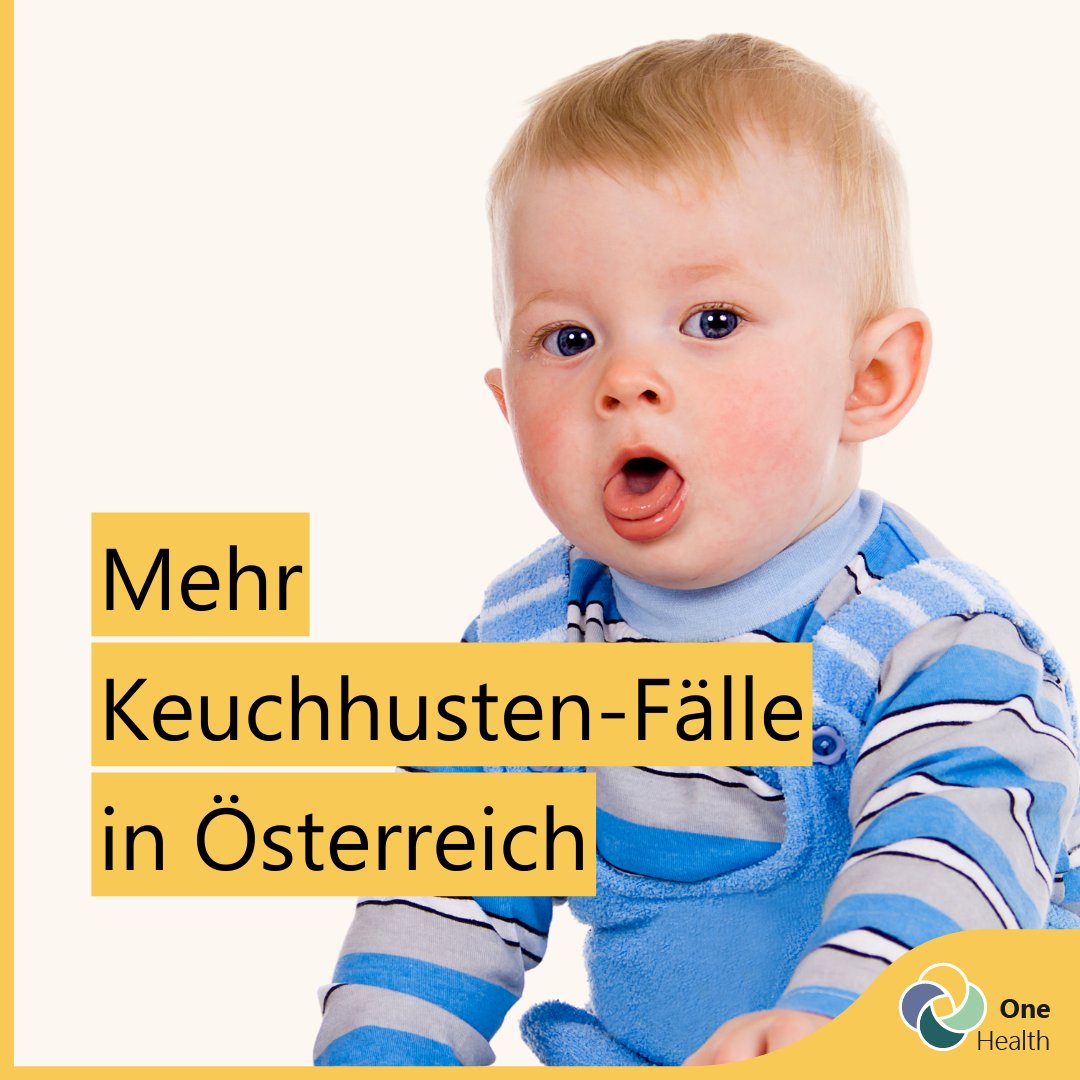 Mehr
Keuchhusten-Fälle
in Österreich

One
Health